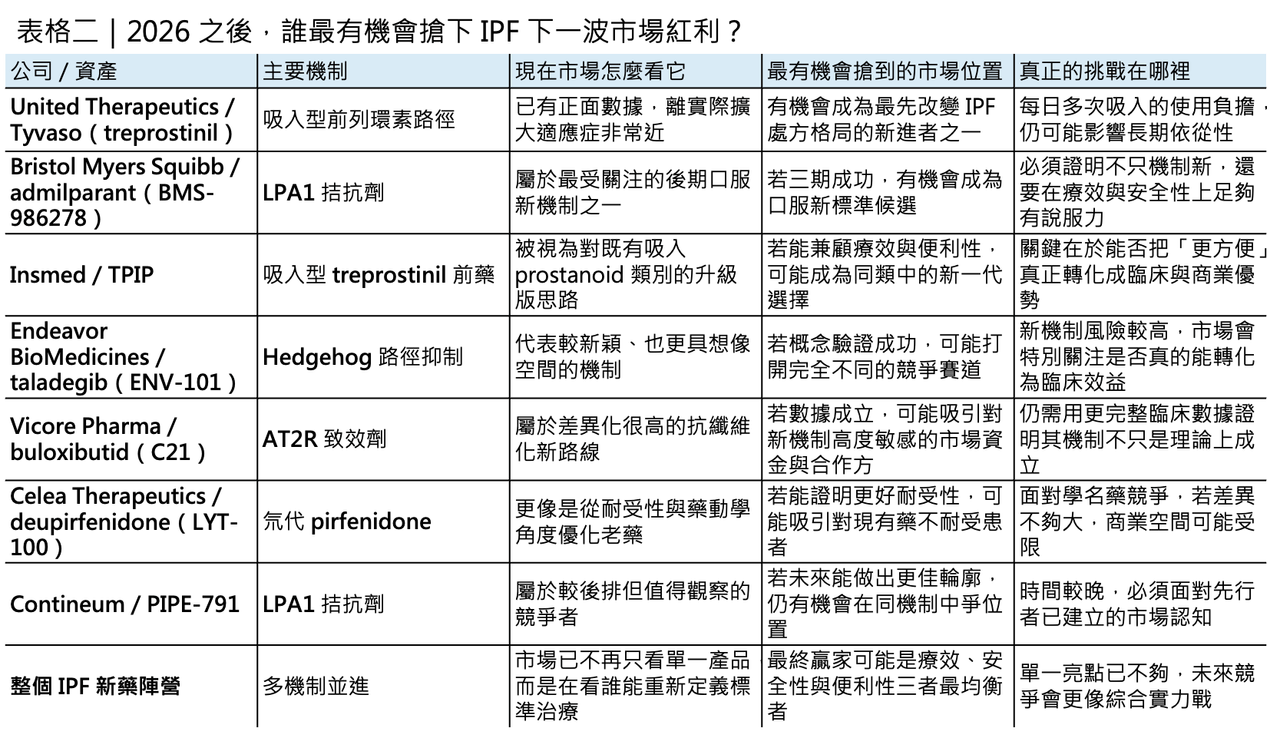 表格二｜2026 之後，誰最有機會搶下 IPF 下一波市場紅利？

| 公司 / 資產 | 主要機制 | 現在市場怎麼看它 | 最有機會搶到的市場位置 | 真正的挑戰在哪裡 |
|---|---|---|---|---|
| United Therapeutics / Tyvaso（treprostinil） | 吸入型前列環素路徑 | 已有正面數據，離實際擴大適應症非常近 | 有機會成為最先改變 IPF 處方格局的新進者之一 | 每日多次吸入的使用負擔，仍可能影響長期依從性 |
| Bristol Myers Squibb / admilparant（BMS-986278） | LPA1 拮抗劑 | 屬於最受關注的後期口服新機制之一 | 若三期成功，有機會成為口服新標準候選 | 必須證明不只機制新，還要在療效與安全性上足夠有說服力 |
| Insmed / TPIP | 吸入型 treprostinil 前藥 | 被視為對既有吸入 prostanoid 類別的升級版思路 | 若能兼顧療效與便利性，可能成為同類中的新一代選擇 | 關鍵在於能否把「更方便」真正轉化成臨床與商業優勢 |
| Endeavor BioMedicines / taladegib（ENV-101） | Hedgehog 路徑抑制 | 代表較新穎、也更具想像空間的機制 | 若概念驗證成功，可能打開完全不同的競爭賽道 | 新機制風險較高，市場會特別關注是否真的能轉化為臨床效益 |
| Vicore Pharma / buloxibutid（C21） | AT2R 致效劑 | 屬於差異化很高的抗纖維化新路線 | 若數據成立，可能吸引對新機制高度敏感的市場資金與合作方 | 仍需用更完整臨床數據證明其機制不只是理論上成立 |
| Celea Therapeutics / deupirfenidone（LYT-100） | 氘代 pirfenidone | 更像是從耐受性與藥動學角度優化老藥 | 若能證明更好耐受性，可能吸引對現有藥不耐受患者 | 面對學名藥競爭，若差異不夠大，商業空間可能受限 |
| Contineum / PIPE-791 | LPA1 拮抗劑 | 屬於較後排但值得觀察的競爭者 | 若未來能做出更佳輪廓，仍有機會在同機制中爭位置 | 時間較晚，必須面對先行者已建立的市場認知 |
| 整個 IPF 新藥陣營 | 多機制並進 | 市場已不再只看單一產品而是在看誰能重新定義標準治療 | 最終贏家可能是療效、安全性與便利性三者最均衡者 | 單一亮點已不夠，未來競爭會更像綜合實力戰 |